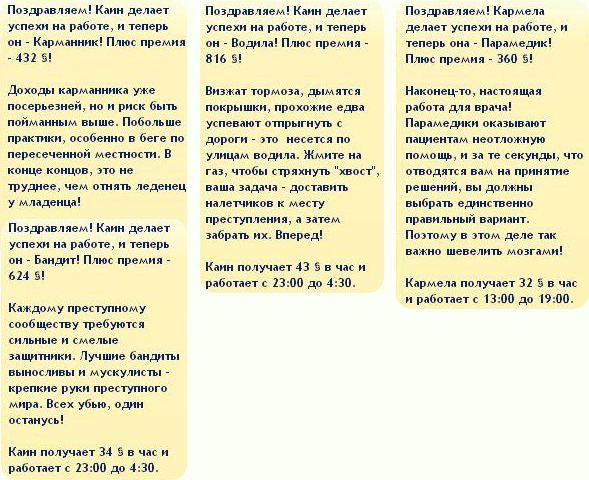 Поздравляем! Каин делает успехи на работе, и теперь он - Карманник! Плюс премия - 432 §!

Доходы карманника уже посерьезней, но и риск быть пойманным выше. Побольше практики, особенно в беге по пересеченной местности. В конце концов, это не труднее, чем отнять леденец у младенца!

Поздравляем! Каин делает успехи на работе, и теперь он - Бандит! Плюс премия - 624 §!

Каждому преступному сообществу требуются сильные и смелые защитники. Лучшие бандиты выносливы и мускулисты - крепкие руки преступного мира. Всех убью, один останусь!

Каин получает 34 § в час и работает с 23:00 до 4:30.

Поздравляем! Каин делает успехи на работе, и теперь он - Водила! Плюс премия - 816 §!

Визжат тормоза, дымятся покрышки, прохожие едва успевают отпрыгнуть с дороги - это несется по улицам водила. Жмите на газ, чтобы стряхнуть "хвост", ваша задача - доставить налетчиков к месту преступления, а затем забрать их. Вперед!

Каин получает 43 § в час и работает с 23:00 до 4:30.

Поздравляем! Кармела делает успехи на работе, и теперь она - Парамедик! Плюс премия - 360 §!

Наконец-то, настоящая работа для врача! Парамедики оказывают пациентам неотложную помощь, и за те секунды, что отводятся вам на принятие решений, вы должны выбрать единственно правильный вариант. Поэтому в этом деле так важно шевелить мозгами!

Кармела получает 32 § в час и работает с 13:00 до 19:00.